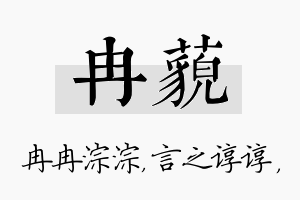 冉藐

冉冉淙淙，言之谆谆，